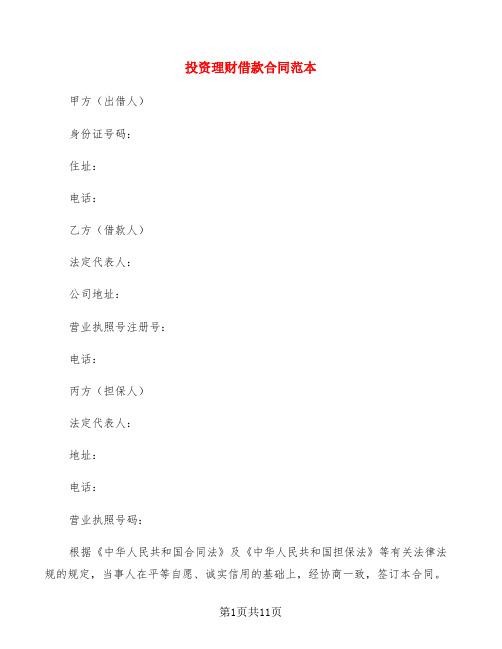 投资理财借款合同范本

甲方（出借人）

身份证号码：

住址：

电话：

乙方（借款人）

法定代表人：

公司地址：

营业执照号注册号：

电话：

丙方（担保人）

法定代表人：

地址：

电话：

营业执照号码：

根据《中华人民共和国合同法》及《中华人民共和国担保法》等有关法律法规的规定，当事人在平等自愿、诚实信用的基础上，经协商一致，签订本合同。

第1页共11页